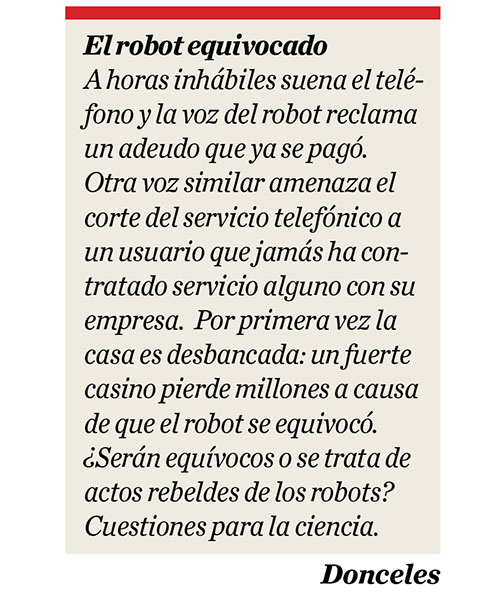 El robot equivocado
A horas inhábiles suena el teléfono y la voz del robot reclama un adeudo que ya se pagó. Otra voz similar amenaza el corte del servicio telefónico a un usuario que jamás ha contratado servicio alguno con su empresa. Por primera vez la casa es desbancada: un fuerte casino pierde millones a causa de que el robot se equivocó. ¿Serán equívocos o se trata de actos rebeldes de los robots? Cuestiones para la ciencia.

Donceles